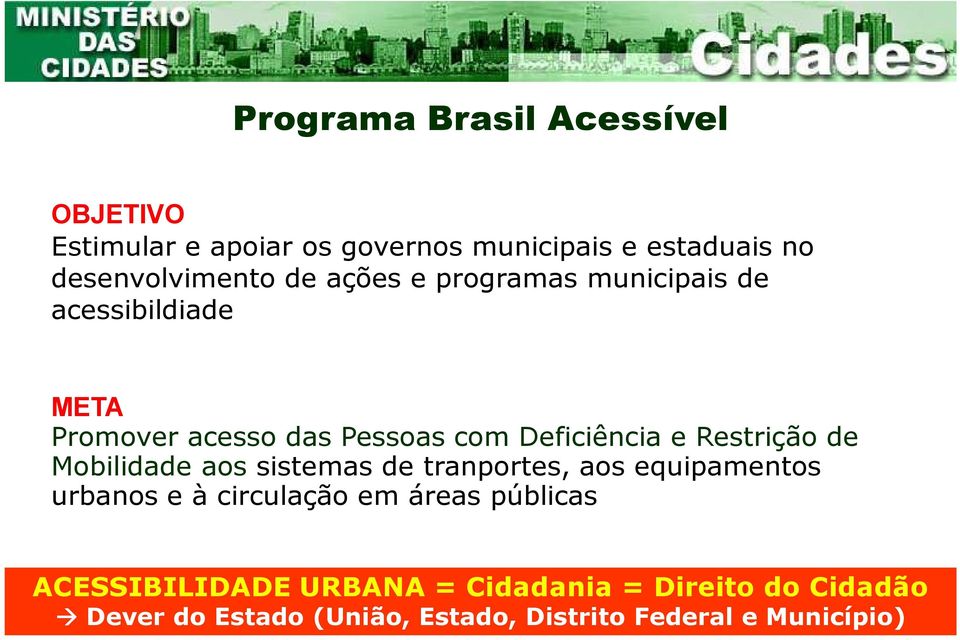 MINISTÉRIO DAS CIDADES

Cidades

Programa Brasil Acessível

OBJETIVO
Estimular e apoiar os governos municipais e estaduais no desenvolvimento de ações e programas municipais de acessibildiade

META
Promover acesso das Pessoas com Deficiência e Restrição de Mobilidade aos sistemas de tranportes, aos equipamentos urbanos e à circulação em áreas públicas

ACESSIBILIDADE URBANA = Cidadania = Direito do Cidadão
→ Dever do Estado (União, Estado, Distrito Federal e Município)